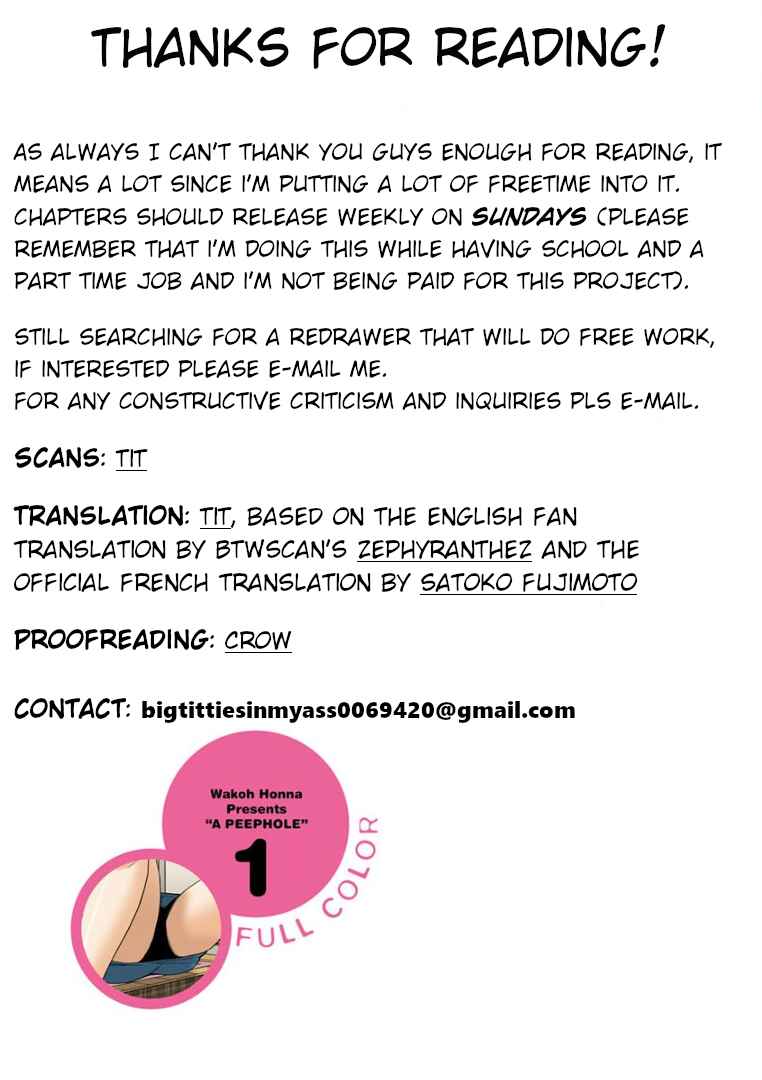 THANKS FOR READING!

AS ALWAYS I CAN'T THANK YOU GUYS ENOUGH FOR READING, IT MEANS A LOT SINCE I'M PUTTING A LOT OF FREETIME INTO IT. CHAPTERS SHOULD RELEASE WEEKLY ON SUNDAYS (PLEASE REMEMBER THAT I'M DOING THIS WHILE HAVING SCHOOL AND A PART TIME JOB AND I'M NOT BEING PAID FOR THIS PROJECT).

STILL SEARCHING FOR A REDRAWER THAT WILL DO FREE WORK, IF INTERESTED PLEASE E-MAIL ME.
FOR ANY CONSTRUCTIVE CRITICISM AND INQUIRIES PLS E-MAIL.

SCANS: TIT

TRANSLATION: TIT, BASED ON THE ENGLISH FAN TRANSLATION BY BTWSCAN'S ZEPHYRANTHEZ AND THE OFFICIAL FRENCH TRANSLATION BY SATOKO FUJIMOTO

PROOFREADING: CROW

CONTACT: bigtittiesinmyass0069420@gmail.com

Wakoh Honna
Presents
"A PEEPHOLE"
1
FULL COLOR